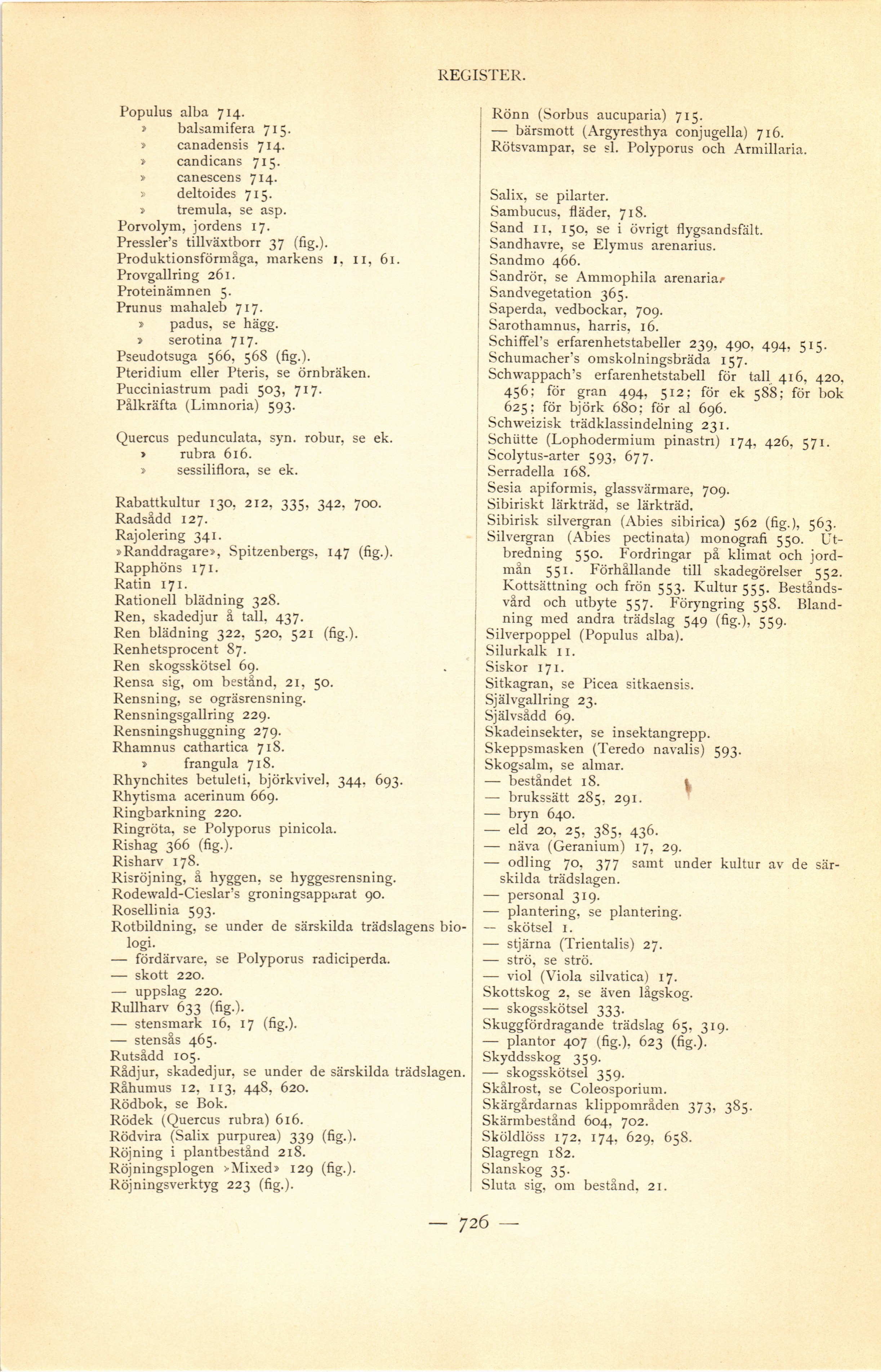 REGISTER.

Populus alba 714.
» balsamifera 715.
» canadensis 714.
» candicans 715.
» canescens 714.
» deltoides 715.
» tremula, se asp.
Porvolym, jordens 17.
Pressler's tillväxtborr 37 (fig.).
Produktionsförmåga, markens 1, 11, 61.
Provgallring 261.
Proteinämnen 5.
Prunus mahaleb 717.
» padus, se hägg.
» serotina 717.
Pseudotsuga 566, 568 (fig.).
Pteridium eller Pteris, se örnbräken.
Pucciniastrum padi 503, 717.
Pålkräfta (Limnoria) 593.

Quercus pedunculata, syn. robur, se ek.
» rubra 616.
» sessiliflora, se ek.

Rabattkultur 130, 212, 335, 342, 700.
Radsådd 127.
Rajolering 341.
»Randdragare», Spitzenbergs, 147 (fig.).
Rapphöns 171.
Ratin 171.
Rationell blädning 328.
Ren, skadedjur å tall, 437.
Ren blädning 322, 520, 521 (fig.).
Renhetsprocent 87.
Ren skogsskötsel 69.
Rensa sig, om bestånd, 21, 50.
Rensning, se ogräsrensning.
Rensningsgallring 229.
Rensningshuggning 279.
Rhamnus cathartica 718.
» frangula 718.
Rhynchites betuleti, björkvivel, 344, 693.
Rhytisma acerinum 669.
Ringbarkning 220.
Ringröta, se Polyporus pinicola.
Rishag 366 (fig.).
Risharv 178.
Risröjning, å hyggen, se hyggesrensning.
Rodewald-Cieslar's groningsapparat 90.
Rosellinia 593.
Rotbildning, se under de särskilda trädslagens biologi.
— fördärvare, se Polyporus radiciperda.
— skott 220.
— uppslag 220.
Rullharv 633 (fig.).
— stensmark 16, 17 (fig.).
— stensås 465.
Rutsådd 105.
Rådjur, skadedjur, se under de särskilda trädslagen.
Råhumus 12, 113, 448, 620.
Rödbok, se Bok.
Rödek (Quercus rubra) 616.
Rödvira (Salix purpurea) 339 (fig.).
Röjning i plantbestånd 218.
Röjningsplogen »Mixed» 129 (fig.).
Röjningsverktyg 223 (fig.).

Rönn (Sorbus aucuparia) 715.
— bärsmott (Argyresthya conjugella) 716.
Rötsvampar, se sl. Polyporus och Armillaria.

Salix, se pilarter.
Sambucus, fläder, 718.
Sand 11, 150, se i övrigt flygsandsfält.
Sandhavre, se Elymus arenarius.
Sandmo 466.
Sandrör, se Ammophila arenaria.
Sandvegetation 365.
Saperda, vedbockar, 709.
Sarothamnus, harris, 16.
Schiffel's erfarenhetstabeller 239, 490, 494, 515.
Schumacher's omskolningsbräda 157.
Schwappach's erfarenhetstabell för tall 416, 420, 456; för gran 494, 512; för ek 588; för bok 625; för björk 680; för al 696.
Schweizisk trädklassindelning 231.
Schütte (Lophodermium pinastri) 174, 426, 571.
Scolytus-arter 593, 677.
Serradella 168.
Sesia apiformis, glassvärmare, 709.
Sibiriskt lärkträd, se lärkträd.
Sibirisk silvergran (Abies sibirica) 562 (fig.), 563.
Silvergran (Abies pectinata) monografi 550. Utbredning 550. Fordringar på klimat och jordmån 551. Förhållande till skadegörelser 552. Kottsättning och frön 553. Kultur 555. Beståndsvård och utbyte 557. Föryngring 558. Blandning med andra trädslag 549 (fig.), 559.
Silverpoppel (Populus alba).
Silurkalk 11.
Siskor 171.
Sitkagran, se Picea sitkaensis.
Självgallring 23.
Självsådd 69.
Skadeinsekter, se insektangrepp.
Skeppsmasken (Teredo navalis) 593.
Skogsalm, se almar.
— beståndet 18.
— brukssätt 285, 291.
— bryn 640.
— eld 20, 25, 385, 436.
— näva (Geranium) 17, 29.
— odling 70, 377 samt under kultur av de särskilda trädslagen.
— personal 319.
— plantering, se plantering.
— skötsel 1.
— stjärna (Trientalis) 27.
— strö, se strö.
— viol (Viola silvatica) 17.
Skottskog 2, se även lågskog.
— skogsskötsel 333.
Skuggfördragande trädslag 65, 319.
— plantor 407 (fig.), 623 (fig.).
Skyddsskog 359.
— skogsskötsel 359.
Skålrost, se Coleosporium.
Skärgårdarnas klippområden 373, 385.
Skärmbestånd 604, 702.
Sköldlöss 172, 174, 629, 658.
Slagregn 182.
Slanskog 35.
Sluta sig, om bestånd, 21.

— 726 —